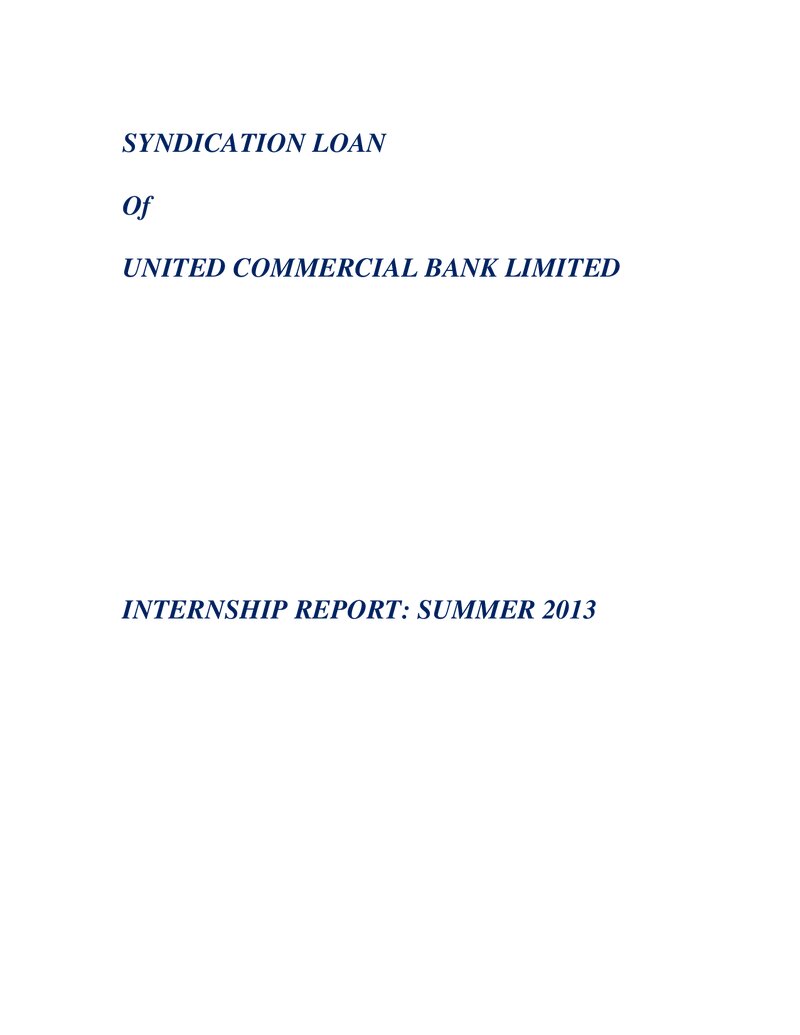 SYNDICATION LOAN

Of

UNITED COMMERCIAL BANK LIMITED

INTERNSHIP REPORT: SUMMER 2013